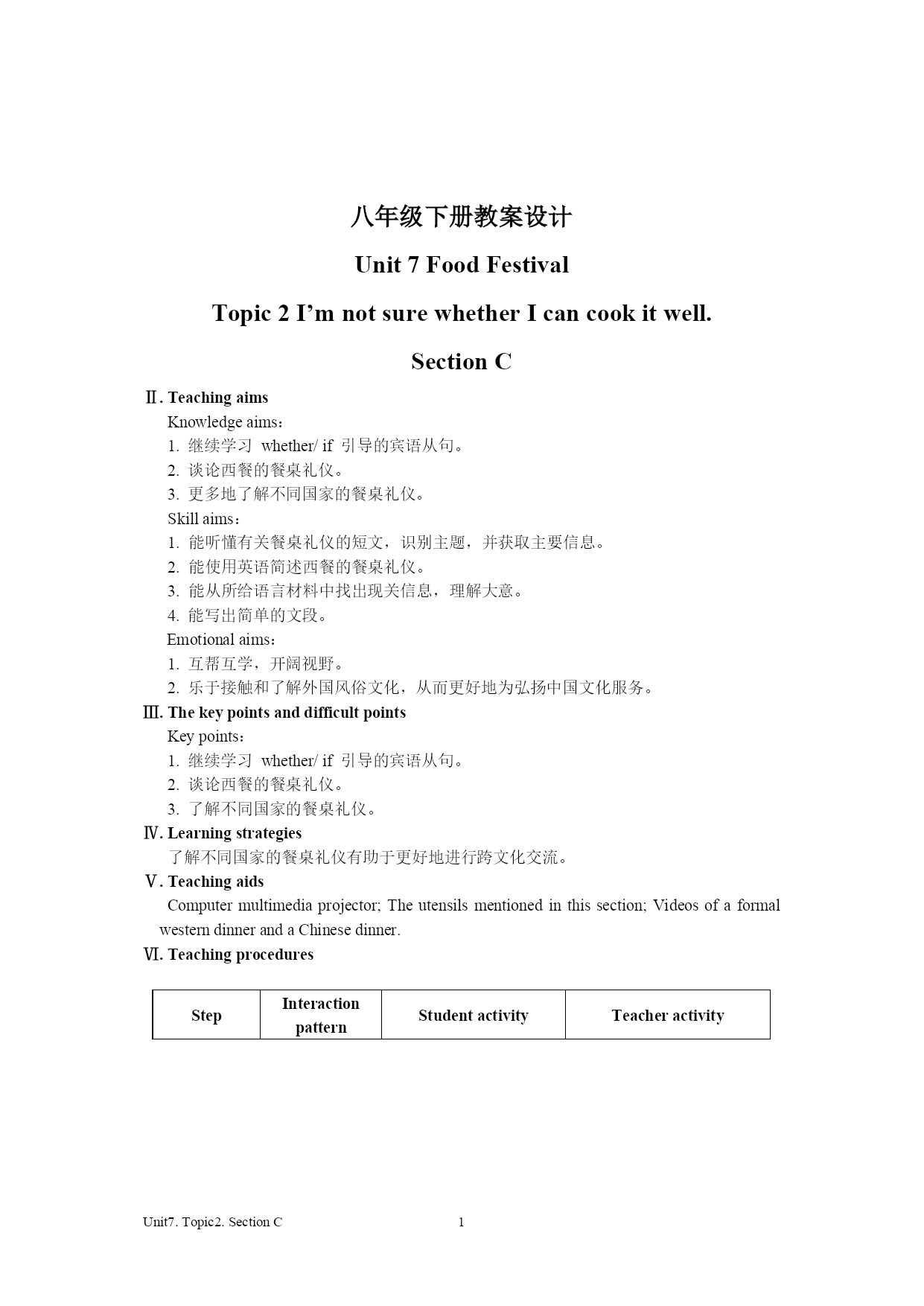 八年级下册教案设计

Unit 7 Food Festival

Topic 2 I'm not sure whether I can cook it well.

Section C

Ⅱ. Teaching aims

Knowledge aims：

1. 继续学习 whether/ if 引导的宾语从句。

2. 谈论西餐的餐桌礼仪。

3. 更多地了解不同国家的餐桌礼仪。

Skill aims：

1. 能听懂有关餐桌礼仪的短文，识别主题，并获取主要信息。

2. 能使用英语简述西餐的餐桌礼仪。

3. 能从所给语言材料中找出现关信息，理解大意。

4. 能写出简单的文段。

Emotional aims：

1. 互帮互学，开阔视野。

2. 乐于接触和了解外国风俗文化，从而更好地为弘扬中国文化服务。

Ⅲ. The key points and difficult points

Key points：

1. 继续学习 whether/ if 引导的宾语从句。

2. 谈论西餐的餐桌礼仪。

3. 了解不同国家的餐桌礼仪。

Ⅳ. Learning strategies

了解不同国家的餐桌礼仪有助于更好地进行跨文化交流。

Ⅴ. Teaching aids

Computer multimedia projector; The utensils mentioned in this section; Videos of a formal western dinner and a Chinese dinner.

Ⅵ. Teaching procedures

| Step | Interaction pattern | Student activity | Teacher activity |
|---|---|---|---|

Unit7. Topic2. Section C 1